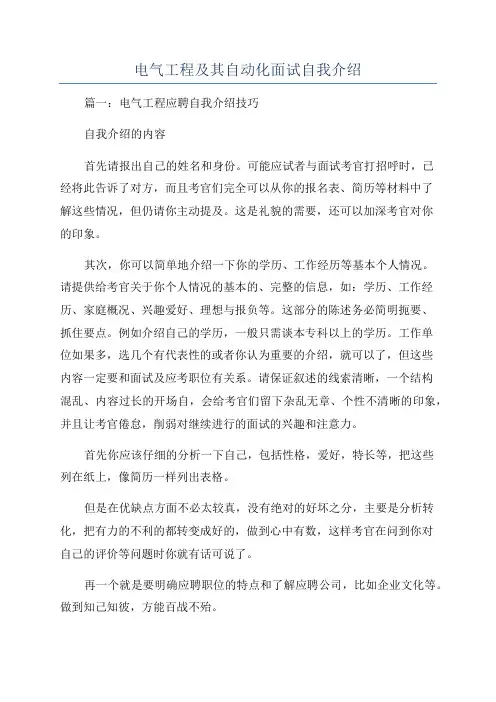 电气工程及其自动化面试自我介绍

篇一：电气工程应聘自我介绍技巧

自我介绍的内容

首先请报出自己的姓名和身份。可能应试者与面试考官打招呼时，已经将此告诉了对方，而且考官们完全可以从你的报名表、简历等材料中了解这些情况，但仍请你主动提及。这是礼貌的需要，还可以加深考官对你的印象。

其次，你可以简单地介绍一下你的学历、工作经历等基本个人情况。请提供给考官关于你个人情况的基本的、完整的信息，如：学历、工作经历、家庭概况、兴趣爱好、理想与报负等。这部分的陈述务必简明扼要、抓住要点。例如介绍自己的学历，一般只需谈本专科以上的学历。工作单位如果多，选几个有代表性的或者你认为重要的介绍，就可以了，但这些内容一定要和面试及应考职位有关系。请保证叙述的线索清晰，一个结构混乱、内容过长的开场白，会给考官们留下杂乱无章、个性不清晰的印象，并且让考官倦怠，削弱对继续进行的面试的兴趣和注意力。

首先你应该仔细的分析一下自己，包括性格，爱好，特长等，把这些列在纸上，像简历一样列出表格。

但是在优缺点方面不必太较真，没有绝对的好坏之分，主要是分析转化，把有力的不利的都转变成好的，做到心中有数，这样考官在问到你对自己的评价等问题时你就有话可说了。

再一个就是要明确应聘职位的特点和了解应聘公司，比如企业文化等。做到知己知彼，方能百战不殆。